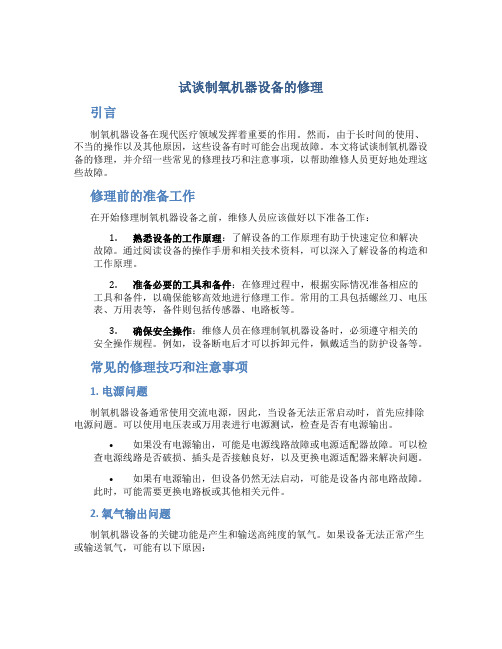 试谈制氧机器设备的修理

引言

制氧机器设备在现代医疗领域发挥着重要的作用。然而，由于长时间的使用、不当的操作以及其他原因，这些设备有时可能会出现故障。本文将试谈制氧机器设备的修理，并介绍一些常见的修理技巧和注意事项，以帮助维修人员更好地处理这些故障。

修理前的准备工作

在开始修理制氧机器设备之前，维修人员应该做好以下准备工作：

1. 熟悉设备的工作原理：了解设备的工作原理有助于快速定位和解决故障。通过阅读设备的操作手册和相关技术资料，可以深入了解设备的构造和工作原理。

2. 准备必要的工具和备件：在修理过程中，根据实际情况准备相应的工具和备件，以确保能够高效地进行修理工作。常用的工具包括螺丝刀、电压表、万用表等，备件则包括传感器、电路板等。

3. 确保安全操作：维修人员在修理制氧机器设备时，必须遵守相关的安全操作规程。例如，设备断电后才可以拆卸元件，佩戴适当的防护设备等。

常见的修理技巧和注意事项

1. 电源问题

制氧机器设备通常使用交流电源，因此，当设备无法正常启动时，首先应排除电源问题。可以使用电压表或万用表进行电源测试，检查是否有电源输出。

• 如果没有电源输出，可能是电源线路故障或电源适配器故障。可以检查电源线路是否破损、插头是否接触良好，以及更换电源适配器来解决问题。

• 如果有电源输出，但设备仍然无法启动，可能是设备内部电路故障。此时，可能需要更换电路板或其他相关元件。

2. 氧气输出问题

制氧机器设备的关键功能是产生和输送高纯度的氧气。如果设备无法正常产生或输送氧气，可能有以下原因：